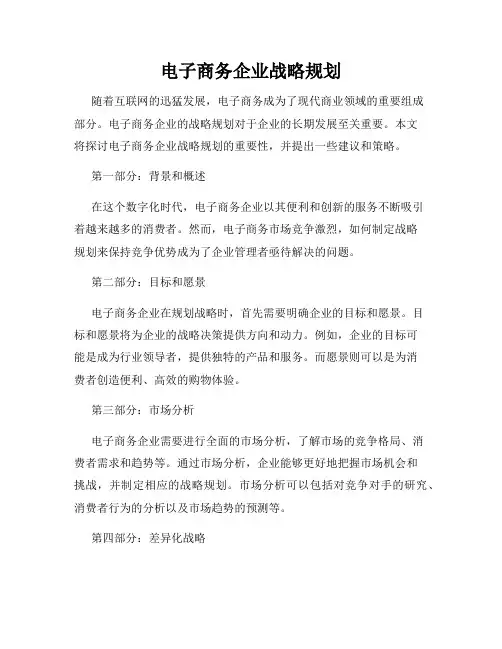 电子商务企业战略规划

随着互联网的迅猛发展，电子商务成为了现代商业领域的重要组成部分。电子商务企业的战略规划对于企业的长期发展至关重要。本文将探讨电子商务企业战略规划的重要性，并提出一些建议和策略。

第一部分：背景和概述

在这个数字化时代，电子商务企业以其便利和创新的服务不断吸引着越来越多的消费者。然而，电子商务市场竞争激烈，如何制定战略规划来保持竞争优势成为了企业管理者亟待解决的问题。

第二部分：目标和愿景

电子商务企业在规划战略时，首先需要明确企业的目标和愿景。目标和愿景将为企业的战略决策提供方向和动力。例如，企业的目标可能是成为行业领导者，提供独特的产品和服务。而愿景则可以是为消费者创造便利、高效的购物体验。

第三部分：市场分析

电子商务企业需要进行全面的市场分析，了解市场的竞争格局、消费者需求和趋势等。通过市场分析，企业能够更好地把握市场机会和挑战，并制定相应的战略规划。市场分析可以包括对竞争对手的研究、消费者行为的分析以及市场趋势的预测等。

第四部分：差异化战略